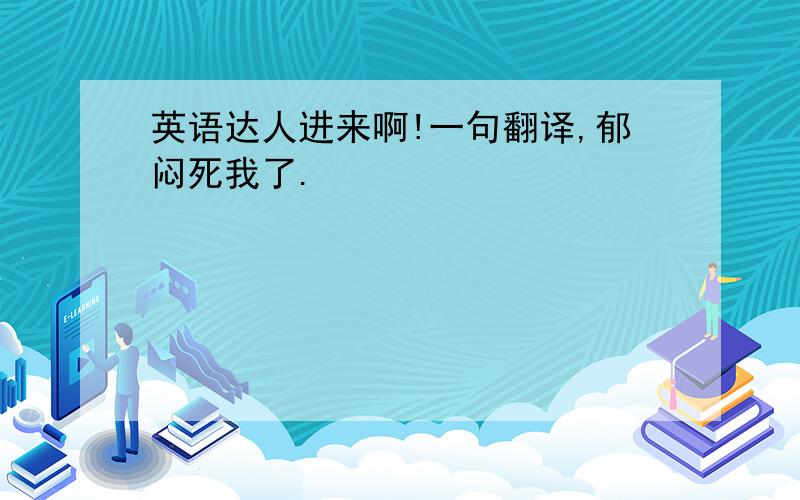 英语达人进来啊!一句翻译,郁闷死我了.

E-LEARNING